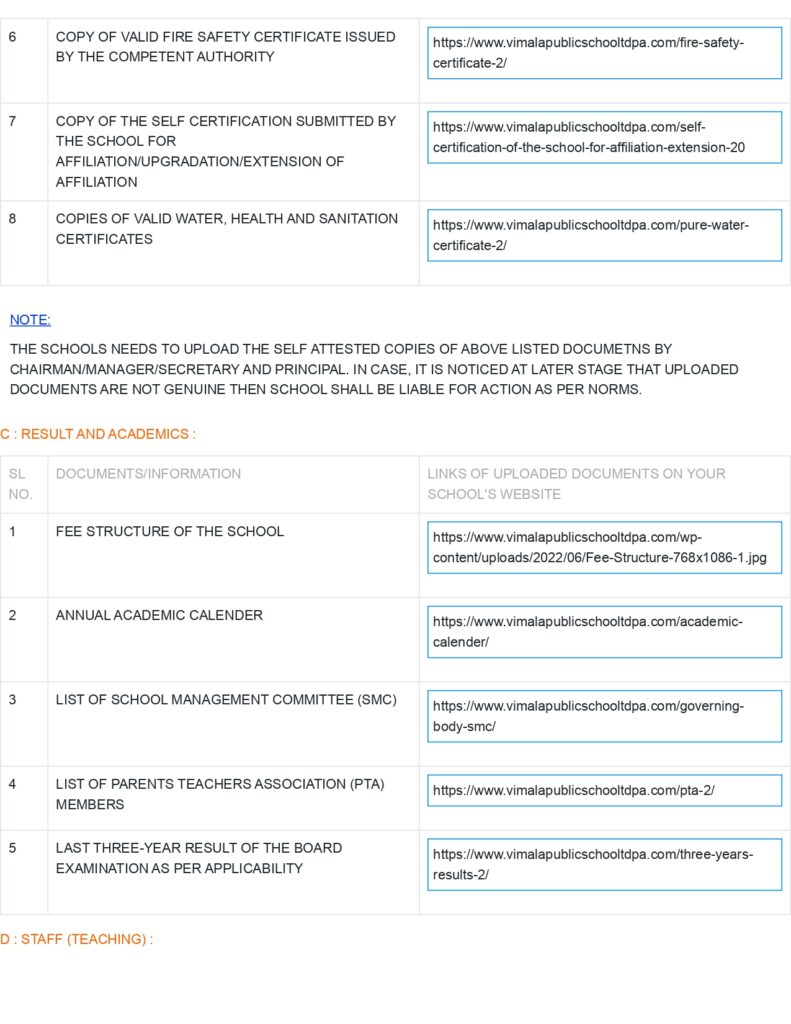 | 6 | COPY OF VALID FIRE SAFETY CERTIFICATE ISSUED BY THE COMPETENT AUTHORITY | https://www.vimalapublicschooltdpa.com/fire-safety-certificate-2/ |
|---|---|---|
| 7 | COPY OF THE SELF CERTIFICATION SUBMITTED BY THE SCHOOL FOR AFFILIATION/UPGRADATION/EXTENSION OF AFFILIATION | https://www.vimalapublicschooltdpa.com/self-certification-of-the-school-for-affiliation-extension-20 |
| 8 | COPIES OF VALID WATER, HEALTH AND SANITATION CERTIFICATES | https://www.vimalapublicschooltdpa.com/pure-water-certificate-2/ |

NOTE:

THE SCHOOLS NEEDS TO UPLOAD THE SELF ATTESTED COPIES OF ABOVE LISTED DOCUMETNS BY CHAIRMAN/MANAGER/SECRETARY AND PRINCIPAL. IN CASE, IT IS NOTICED AT LATER STAGE THAT UPLOADED DOCUMENTS ARE NOT GENUINE THEN SCHOOL SHALL BE LIABLE FOR ACTION AS PER NORMS.

C : RESULT AND ACADEMICS :

| SL NO. | DOCUMENTS/INFORMATION | LINKS OF UPLOADED DOCUMENTS ON YOUR SCHOOL'S WEBSITE |
|---|---|---|
| 1 | FEE STRUCTURE OF THE SCHOOL | https://www.vimalapublicschooltdpa.com/wp-content/uploads/2022/06/Fee-Structure-768x1086-1.jpg |
| 2 | ANNUAL ACADEMIC CALENDER | https://www.vimalapublicschooltdpa.com/academic-calender/ |
| 3 | LIST OF SCHOOL MANAGEMENT COMMITTEE (SMC) | https://www.vimalapublicschooltdpa.com/governing-body-smc/ |
| 4 | LIST OF PARENTS TEACHERS ASSOCIATION (PTA) MEMBERS | https://www.vimalapublicschooltdpa.com/pta-2/ |
| 5 | LAST THREE-YEAR RESULT OF THE BOARD EXAMINATION AS PER APPLICABILITY | https://www.vimalapublicschooltdpa.com/three-years-results-2/ |

D : STAFF (TEACHING) :